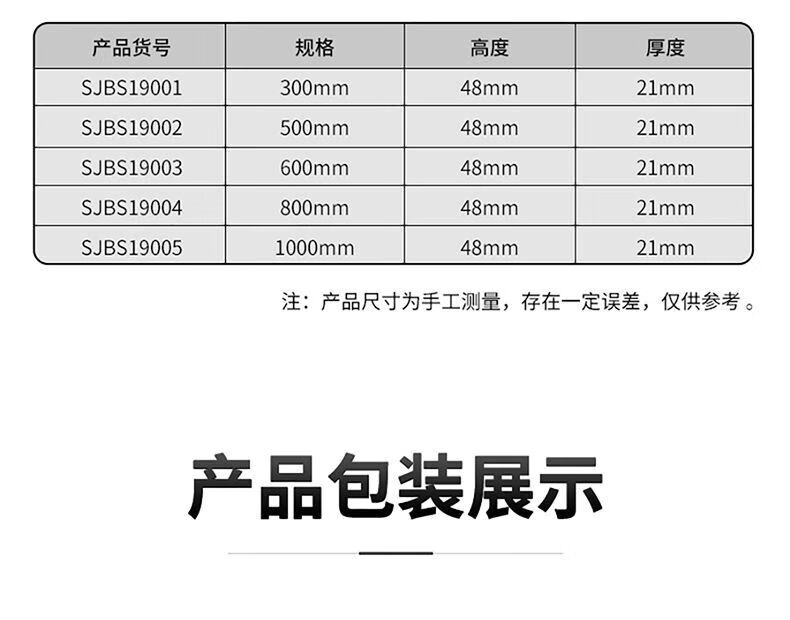 | 产品货号 | 规格 | 高度 | 厚度 |
|---|---|---|---|
| SJBS19001 | 300mm | 48mm | 21mm |
| SJBS19002 | 500mm | 48mm | 21mm |
| SJBS19003 | 600mm | 48mm | 21mm |
| SJBS19004 | 800mm | 48mm | 21mm |
| SJBS19005 | 1000mm | 48mm | 21mm |

注：产品尺寸为手工测量，存在一定误差，仅供参考。

产品包装展示